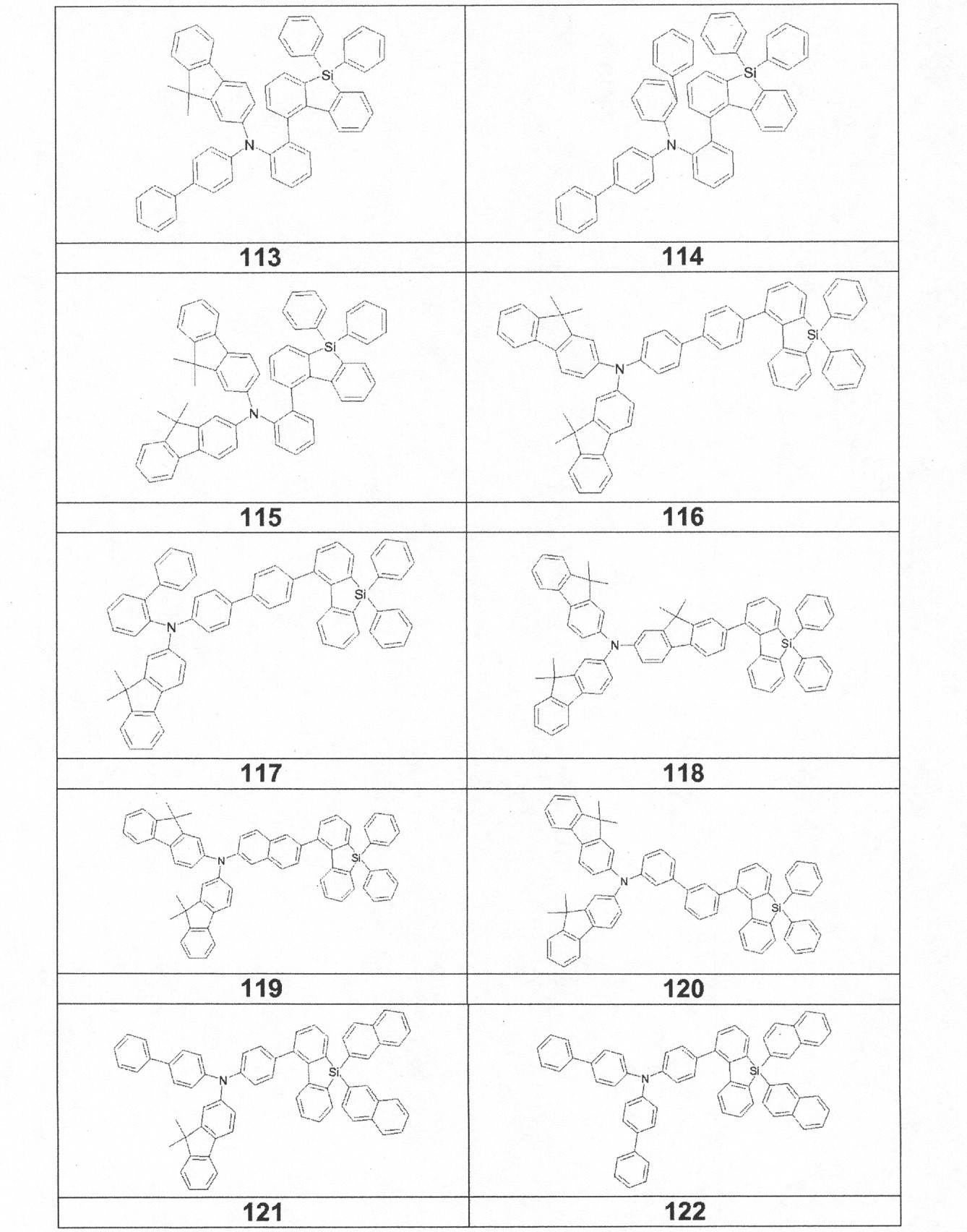 | Si N | Si N |
|---|---|
| **113** | **114** |
| Si N | N Si |
| **115** | **116** |
| N Si | N Si |
| **117** | **118** |
| N Si | N Si |
| **119** | **120** |
| N Si | N Si |
| **121** | **122** |